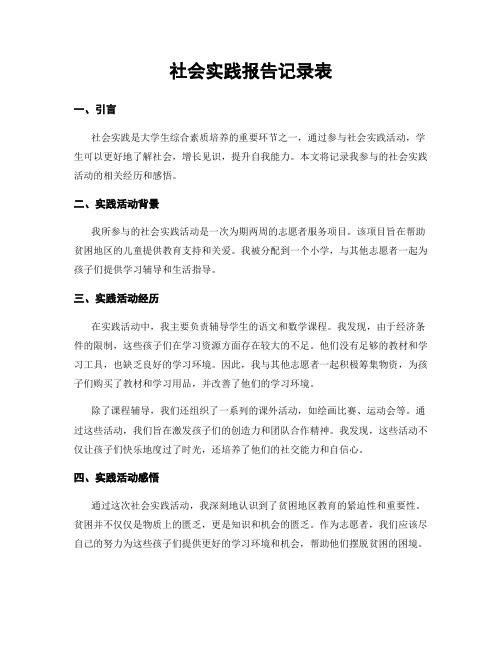 社会实践报告记录表

一、引言

社会实践是大学生综合素质培养的重要环节之一，通过参与社会实践活动，学生可以更好地了解社会，增长见识，提升自我能力。本文将记录我参与的社会实践活动的相关经历和感悟。

二、实践活动背景

我所参与的社会实践活动是一次为期两周的志愿者服务项目。该项目旨在帮助贫困地区的儿童提供教育支持和关爱。我被分配到一个小学，与其他志愿者一起为孩子们提供学习辅导和生活指导。

三、实践活动经历

在实践活动中，我主要负责辅导学生的语文和数学课程。我发现，由于经济条件的限制，这些孩子们在学习资源方面存在较大的不足。他们没有足够的教材和学习工具，也缺乏良好的学习环境。因此，我与其他志愿者一起积极筹集物资，为孩子们购买了教材和学习用品，并改善了他们的学习环境。

除了课程辅导，我们还组织了一系列的课外活动，如绘画比赛、运动会等。通过这些活动，我们旨在激发孩子们的创造力和团队合作精神。我发现，这些活动不仅让孩子们快乐地度过了时光，还培养了他们的社交能力和自信心。

四、实践活动感悟

通过这次社会实践活动，我深刻地认识到了贫困地区教育的紧迫性和重要性。贫困并不仅仅是物质上的匮乏，更是知识和机会的匮乏。作为志愿者，我们应该尽自己的努力为这些孩子们提供更好的学习环境和机会，帮助他们摆脱贫困的困境。